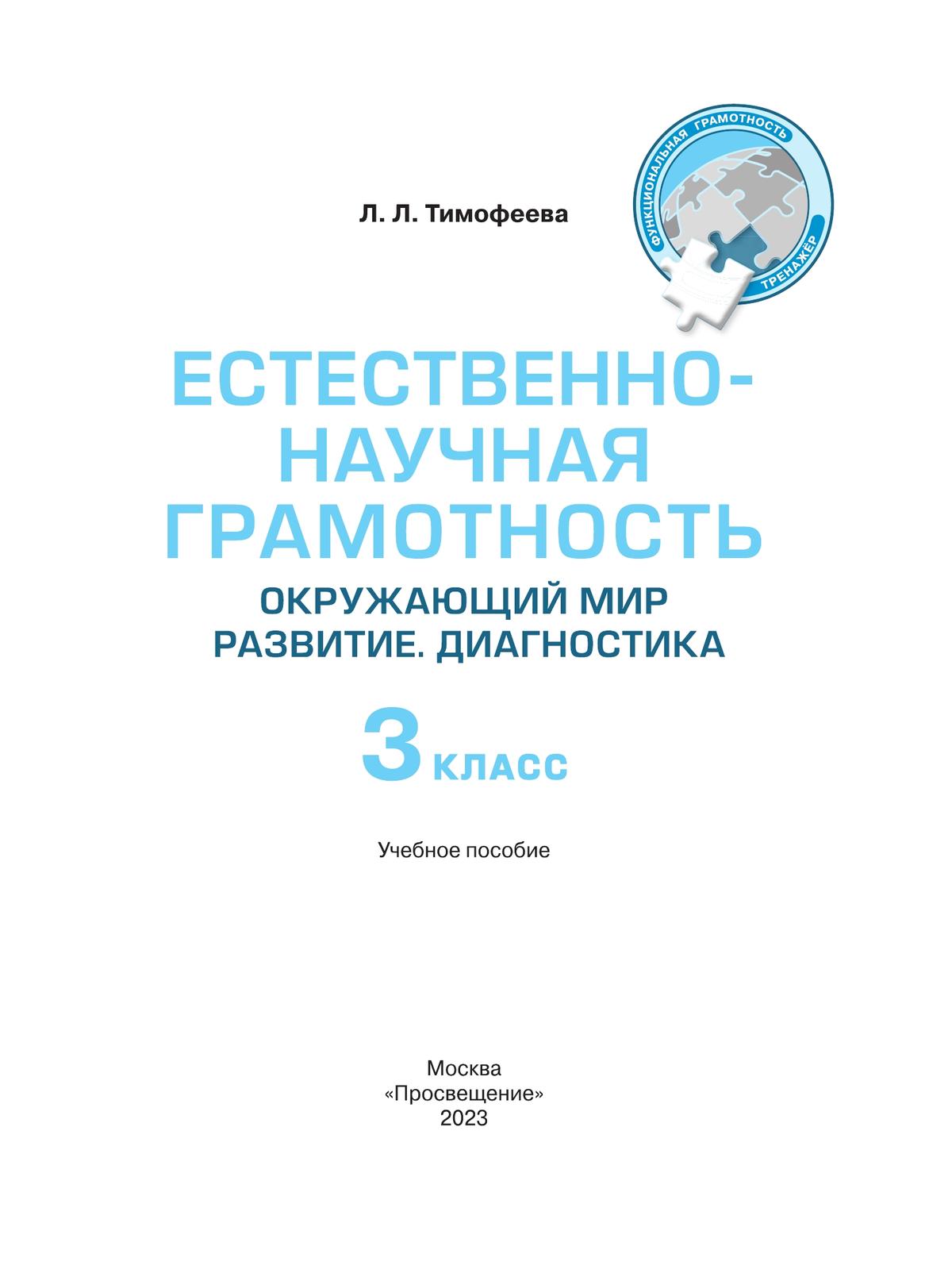 Л. Л. Тимофеева

ФУНКЦИОНАЛЬНАЯ ГРАМОТНОСТЬ
ТРЕНАЖЁР

ЕСТЕСТВЕННО-НАУЧНАЯ ГРАМОТНОСТЬ

ОКРУЖАЮЩИЙ МИР
РАЗВИТИЕ. ДИАГНОСТИКА

3 КЛАСС

Учебное пособие

Москва
«Просвещение»
2023